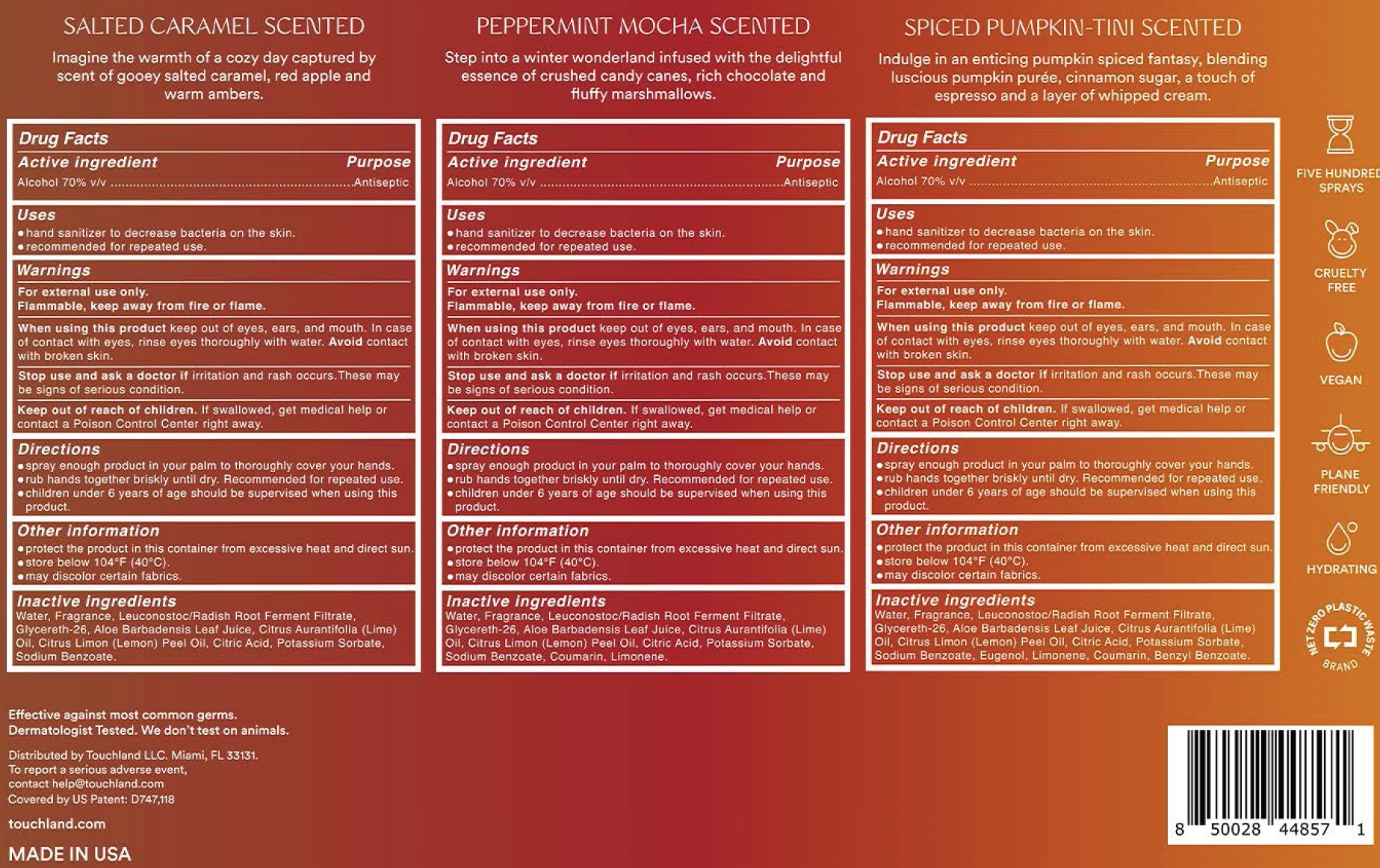 SALTED CARAMEL SCENTED

Imagine the warmth of a cozy day captured by scent of gooey salted caramel, red apple and warm ambers.

Drug Facts

Active ingredient Purpose

Alcohol 70% v/v Antiseptic

Uses

• hand sanitizer to decrease bacteria on the skin.
• recommended for repeated use.

Warnings

For external use only.
Flammable, keep away from fire or flame.

When using this product keep out of eyes, ears, and mouth. In case of contact with eyes, rinse eyes thoroughly with water. Avoid contact with broken skin.

Stop use and ask a doctor if irritation and rash occurs.These may be signs of serious condition.

Keep out of reach of children. If swallowed, get medical help or contact a Poison Control Center right away.

Directions

• spray enough product in your palm to thoroughly cover your hands.
• rub hands together briskly until dry. Recommended for repeated use.
• children under 6 years of age should be supervised when using this product.

Other information

• protect the product in this container from excessive heat and direct sun.
• store below 104°F (40°C).
• may discolor certain fabrics.

Inactive ingredients

Water, Fragrance, Leuconostoc/Radish Root Ferment Filtrate, Glycereth-26, Aloe Barbadensis Leaf Juice, Citrus Aurantifolia (Lime) Oil, Citrus Limon (Lemon) Peel Oil, Citric Acid, Potassium Sorbate, Sodium Benzoate.

PEPPERMINT MOCHA SCENTED

Step into a winter wonderland infused with the delightful essence of crushed candy canes, rich chocolate and fluffy marshmallows.

Drug Facts

Active ingredient Purpose

Alcohol 70% v/v Antiseptic

Uses

• hand sanitizer to decrease bacteria on the skin.
• recommended for repeated use.

Warnings

For external use only.
Flammable, keep away from fire or flame.

When using this product keep out of eyes, ears, and mouth. In case of contact with eyes, rinse eyes thoroughly with water. Avoid contact with broken skin.

Stop use and ask a doctor if irritation and rash occurs.These may be signs of serious condition.

Keep out of reach of children. If swallowed, get medical help or contact a Poison Control Center right away.

Directions

• spray enough product in your palm to thoroughly cover your hands.
• rub hands together briskly until dry. Recommended for repeated use.
• children under 6 years of age should be supervised when using this product.

Other information

• protect the product in this container from excessive heat and direct sun.
• store below 104°F (40°C).
• may discolor certain fabrics.

Inactive ingredients

Water, Fragrance, Leuconostoc/Radish Root Ferment Filtrate, Glycereth-26, Aloe Barbadensis Leaf Juice, Citrus Aurantifolia (Lime) Oil, Citrus Limon (Lemon) Peel Oil, Citric Acid, Potassium Sorbate, Sodium Benzoate, Coumarin, Limonene.

SPICED PUMPKIN-TINI SCENTED

Indulge in an enticing pumpkin spiced fantasy, blending luscious pumpkin purée, cinnamon sugar, a touch of espresso and a layer of whipped cream.

Drug Facts

Active ingredient Purpose

Alcohol 70% v/v Antiseptic

Uses

• hand sanitizer to decrease bacteria on the skin.
• recommended for repeated use.

Warnings

For external use only.
Flammable, keep away from fire or flame.

When using this product keep out of eyes, ears, and mouth. In case of contact with eyes, rinse eyes thoroughly with water. Avoid contact with broken skin.

Stop use and ask a doctor if irritation and rash occurs.These may be signs of serious condition.

Keep out of reach of children. If swallowed, get medical help or contact a Poison Control Center right away.

Directions

• spray enough product in your palm to thoroughly cover your hands.
• rub hands together briskly until dry. Recommended for repeated use.
• children under 6 years of age should be supervised when using this product.

Other information

• protect the product in this container from excessive heat and direct sun.
• store below 104°F (40°C).
• may discolor certain fabrics.

Inactive ingredients

Water, Fragrance, Leuconostoc/Radish Root Ferment Filtrate, Glycereth-26, Aloe Barbadensis Leaf Juice, Citrus Aurantifolia (Lime) Oil, Citrus Limon (Lemon) Peel Oil, Citric Acid, Potassium Sorbate, Sodium Benzoate, Eugenol, Limonene, Coumarin, Benzyl Benzoate.

FIVE HUNDRED
SPRAYS

CRUELTY
FREE

VEGAN

PLANE
FRIENDLY

HYDRATING

NET ZERO PLASTIC WASTE BRAND

Effective against most common germs.
Dermatologist Tested. We don't test on animals.

Distributed by Touchland LLC. Miami, FL 33131.
To report a serious adverse event,
contact help@touchland.com
Covered by US Patent: D747,118

touchland.com

MADE IN USA

8 50028 44857 1